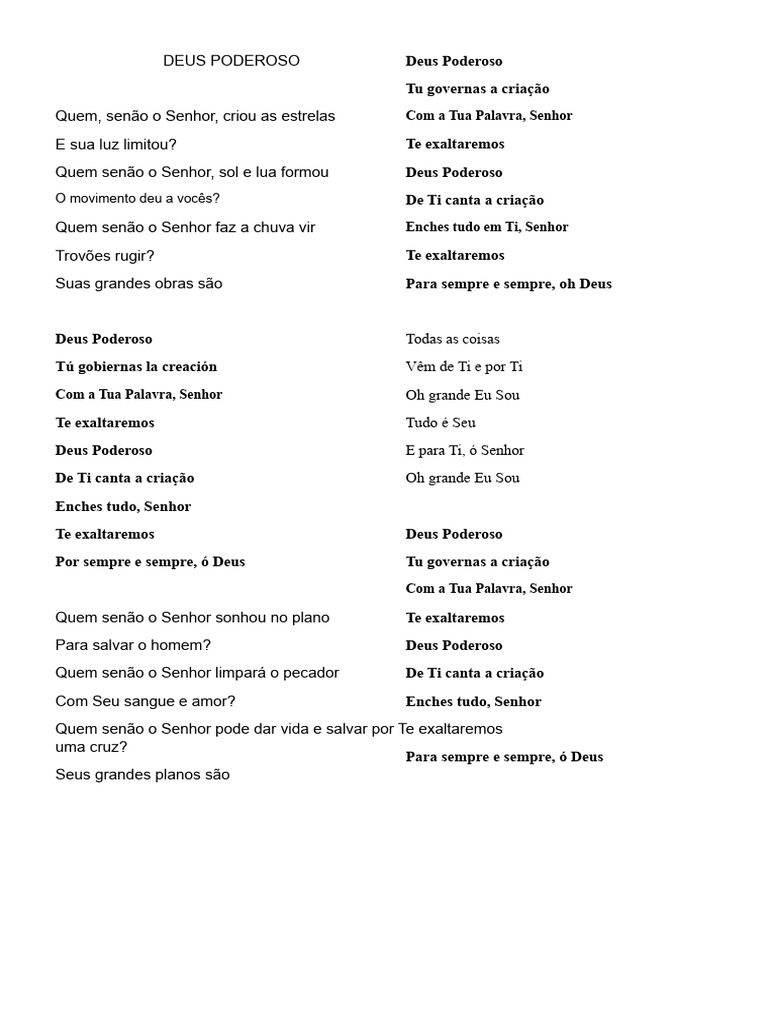 DEUS PODEROSO

Quem, senão o Senhor, criou as estrelas
E sua luz limitou?
Quem senão o Senhor, sol e lua formou
O movimento deu a vocês?
Quem senão o Senhor faz a chuva vir
Trovões rugir?
Suas grandes obras são

Deus Poderoso
Tú gobiernas la creación
Com a Tua Palavra, Senhor
Te exaltaremos
Deus Poderoso
De Ti canta a criação
Enches tudo, Senhor
Te exaltaremos
Por sempre e sempre, ó Deus

Quem senão o Senhor sonhou no plano
Para salvar o homem?
Quem senão o Senhor limpará o pecador
Com Seu sangue e amor?
Quem senão o Senhor pode dar vida e salvar por uma cruz?
Seus grandes planos são

Deus Poderoso
Tu governas a criação
Com a Tua Palavra, Senhor
Te exaltaremos
Deus Poderoso
De Ti canta a criação
Enches tudo em Ti, Senhor
Te exaltaremos
Para sempre e sempre, oh Deus

Todas as coisas
Vêm de Ti e por Ti
Oh grande Eu Sou
Tudo é Seu
E para Ti, ó Senhor
Oh grande Eu Sou

Deus Poderoso
Tu governas a criação
Com a Tua Palavra, Senhor
Te exaltaremos
Deus Poderoso
De Ti canta a criação
Enches tudo, Senhor
Te exaltaremos
Para sempre e sempre, ó Deus